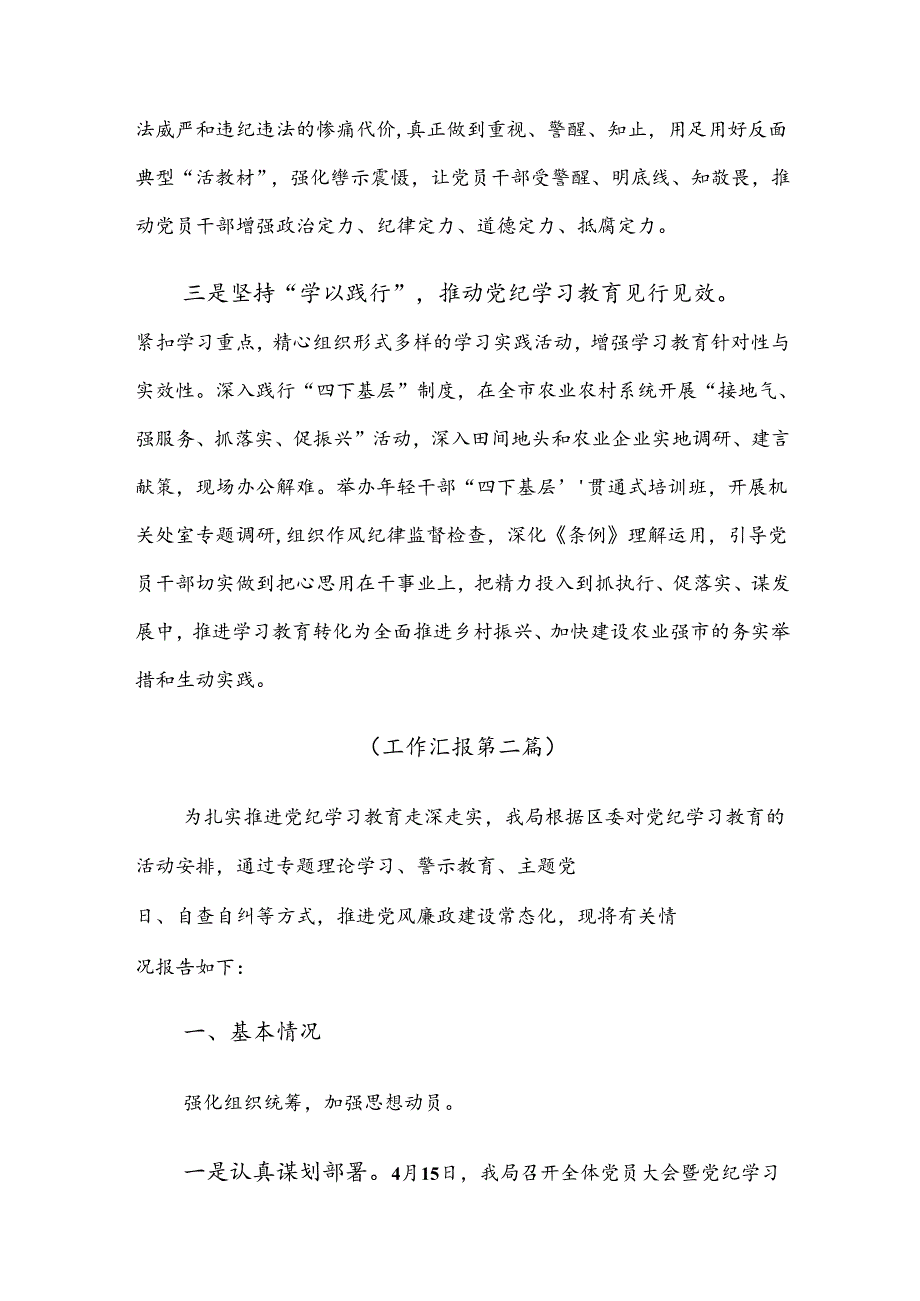 法威严和违纪违法的惨痛代价，真正做到重视、警醒、知止，用足用好反面典型“活教材”，强化警示震慑，让党员干部受警醒、明底线、知敬畏，推动党员干部增强政治定力、纪律定力、道德定力、抵腐定力。

三是坚持“学以践行”，推动党纪学习教育见行见效。紧扣学习重点，精心组织形式多样的学习实践活动，增强学习教育针对性与实效性。深入践行“四下基层”制度，在全市农业农村系统开展“接地气、强服务、抓落实、促振兴”活动，深入田间地头和农业企业实地调研、建言献策，现场办公解难。举办年轻干部“四下基层’'贯通式培训班，开展机关处室专题调研，组织作风纪律监督检查，深化《条例》理解运用，引导党员干部切实做到把心思用在干事业上，把精力投入到抓执行、促落实、谋发展中，推进学习教育转化为全面推进乡村振兴、加快建设农业强市的务实举措和生动实践。

（工作汇报第二篇）

为扎实推进党纪学习教育走深走实，我局根据区委对党纪学习教育的活动安排，通过专题理论学习、警示教育、主题党日、自查自纠等方式，推进党风廉政建设常态化，现将有关情况报告如下：

一、基本情况

强化组织统筹，加强思想动员。

一是认真谋划部署。4月15日，我局召开全体党员大会暨党纪学习